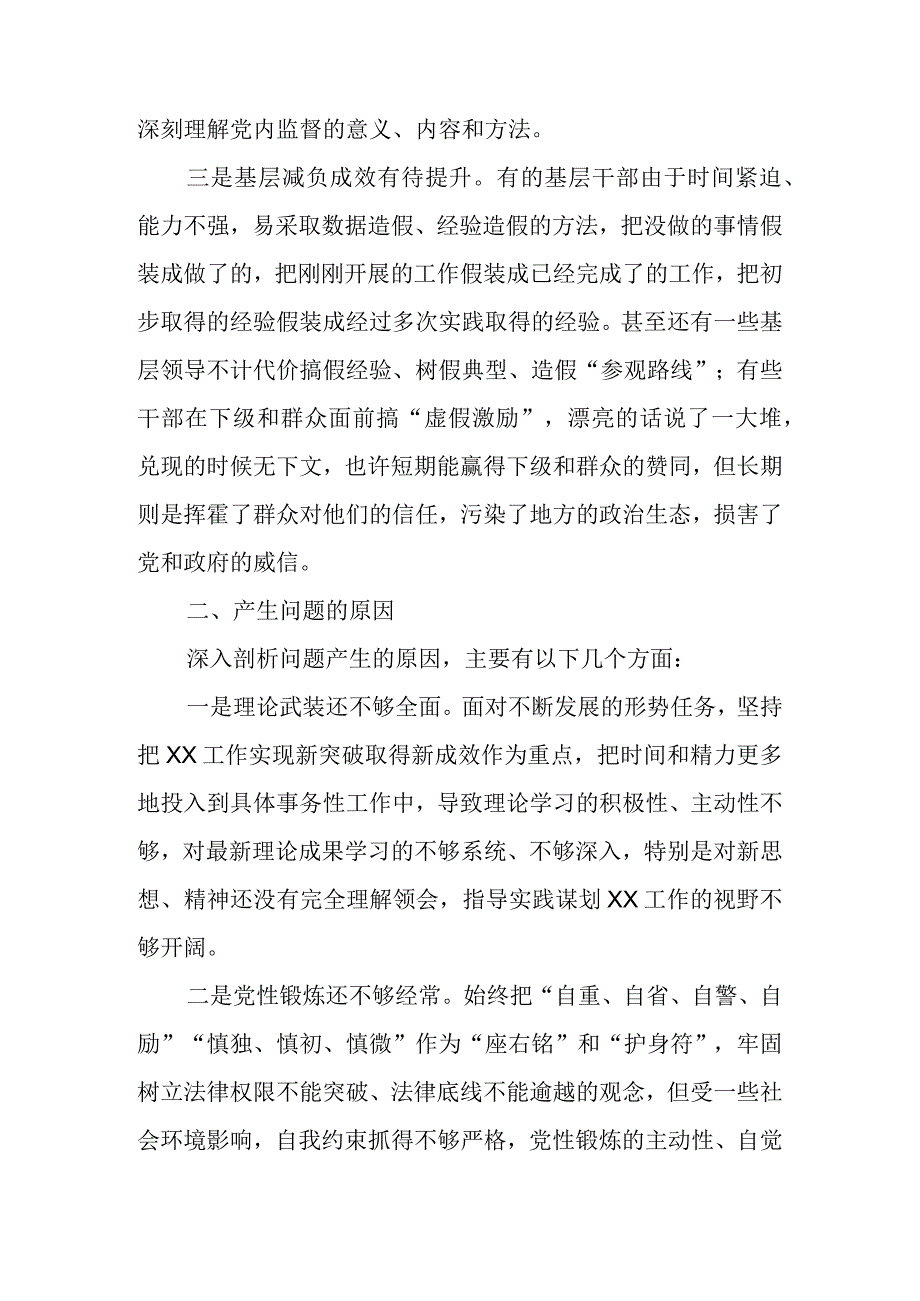 深刻理解党内监督的意义、内容和方法。

三是基层减负成效有待提升。有的基层干部由于时间紧迫、能力不强，易采取数据造假、经验造假的方法，把没做的事情假装成做了的，把刚刚开展的工作假装成已经完成了的工作，把初步取得的经验假装成经过多次实践取得的经验。甚至还有一些基层领导不计代价搞假经验、树假典型、造假“参观路线”；有些干部在下级和群众面前搞“虚假激励”，漂亮的话说了一大堆，兑现的时候无下文，也许短期能赢得下级和群众的赞同，但长期则是挥霍了群众对他们的信任，污染了地方的政治生态，损害了党和政府的威信。

二、产生问题的原因

深入剖析问题产生的原因，主要有以下几个方面：

一是理论武装还不够全面。面对不断发展的形势任务，坚持把XX工作实现新突破取得新成效作为重点，把时间和精力更多地投入到具体事务性工作中，导致理论学习的积极性、主动性不够，对最新理论成果学习的不够系统、不够深入，特别是对新思想、精神还没有完全理解领会，指导实践谋划XX工作的视野不够开阔。

二是党性锻炼还不够经常。始终把“自重、自省、自警、自励”“慎独、慎初、慎微”作为“座右铭”和“护身符”，牢固树立法律权限不能突破、法律底线不能逾越的观念，但受一些社会环境影响，自我约束抓得不够严格，党性锻炼的主动性、自觉